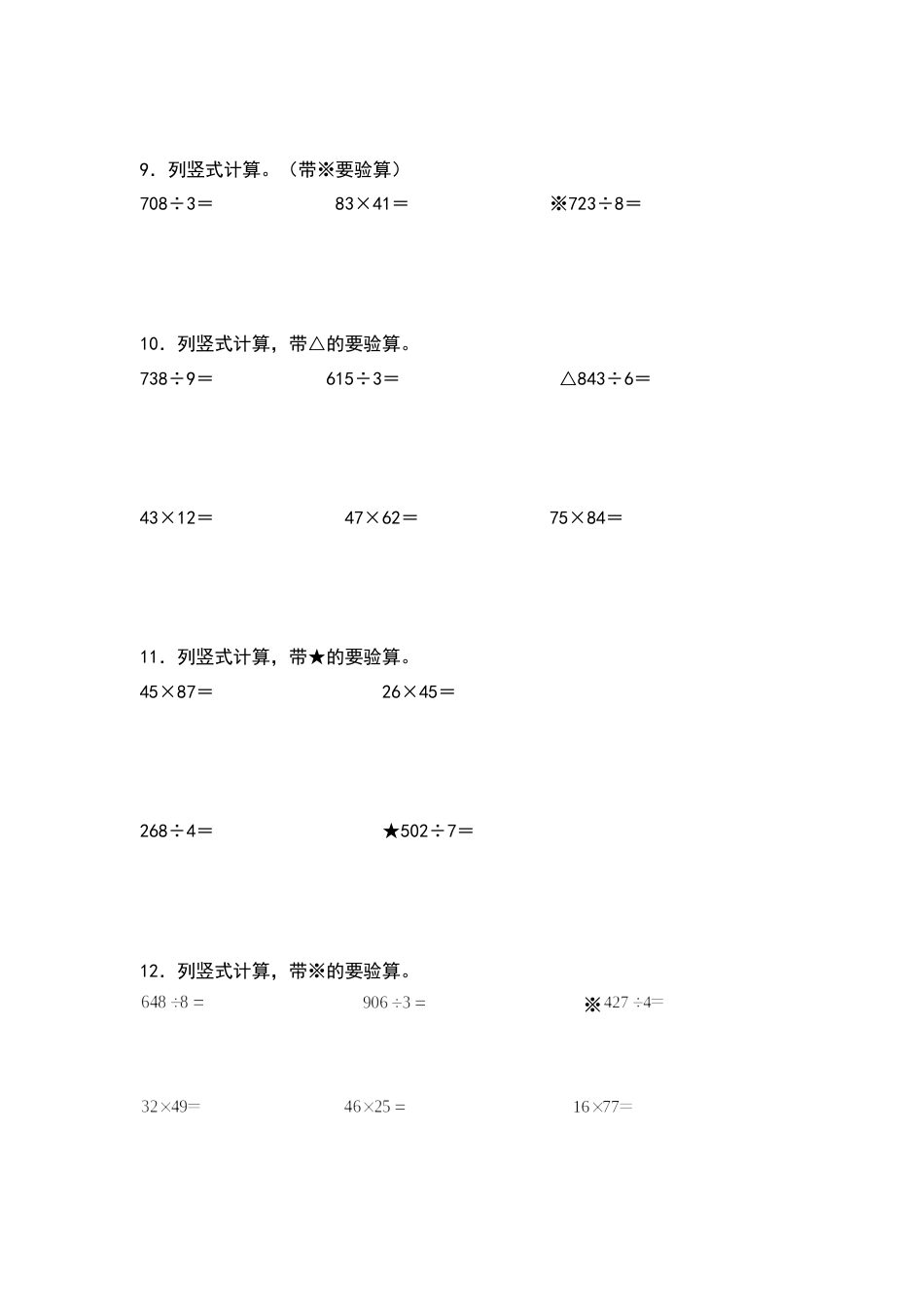 9．列竖式计算。（带※要验算）

$708\div3=$ $83\times41=$ ※$723\div8=$

10．列竖式计算，带△的要验算。

$738\div9=$ $615\div3=$ △$843\div6=$

$43\times12=$ $47\times62=$ $75\times84=$

11．列竖式计算，带★的要验算。

$45\times87=$ $26\times45=$

$268\div4=$ ★$502\div7=$

12．列竖式计算，带※的要验算。

$648\div8=$ $906\div3=$ ※$427\div4=$

$32\times49=$ $46\times25=$ $16\times77=$